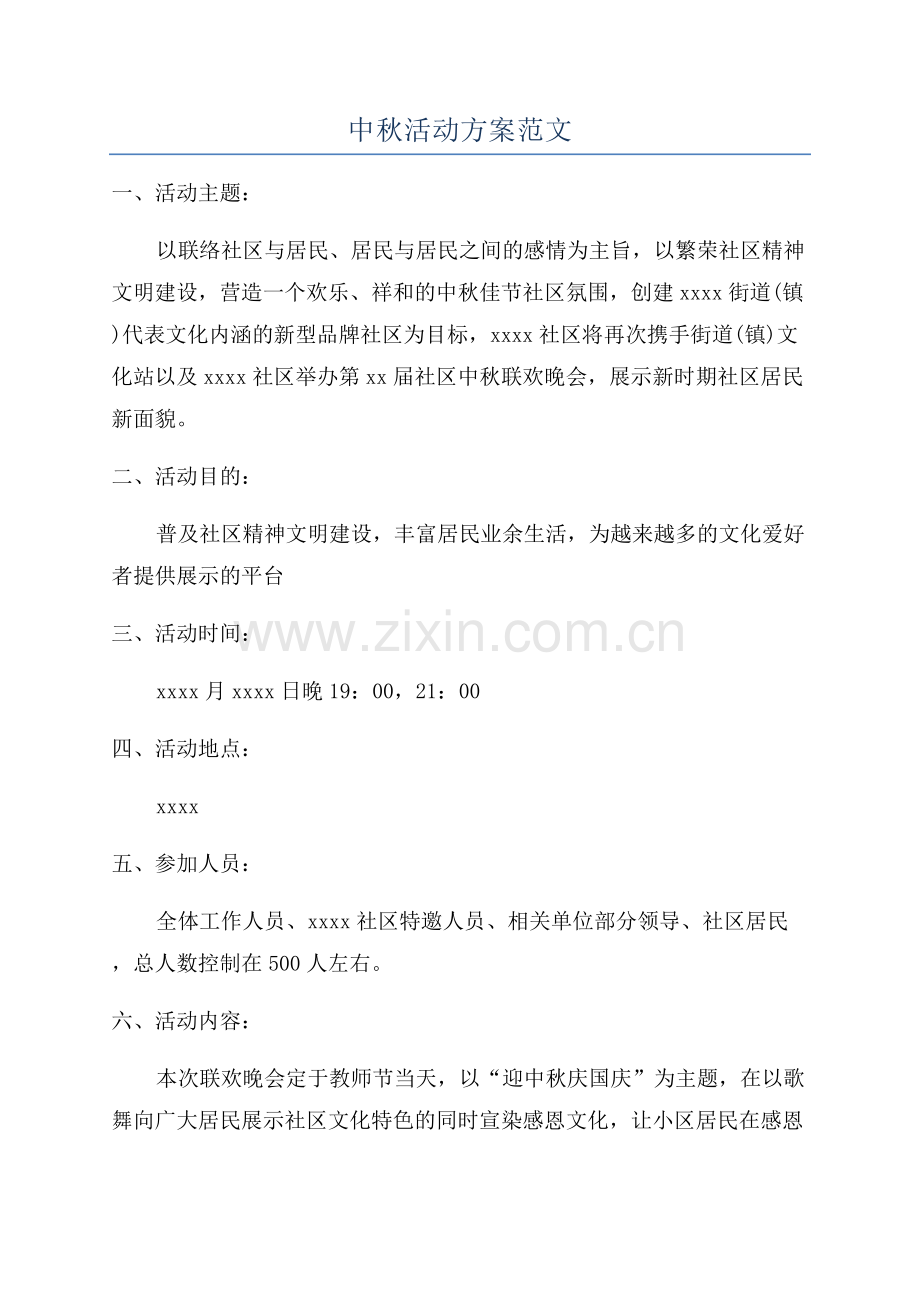 中秋活动方案范文

一、活动主题：

以联络社区与居民、居民与居民之间的感情为主旨，以繁荣社区精神文明建设，营造一个欢乐、祥和的中秋佳节社区氛围，创建xxxx街道(镇)代表文化内涵的新型品牌社区为目标，xxxx社区将再次携手街道(镇)文化站以及xxxx社区举办第xx届社区中秋联欢晚会，展示新时期社区居民新面貌。

二、活动目的：

普及社区精神文明建设，丰富居民业余生活，为越来越多的文化爱好者提供展示的平台

三、活动时间：

xxxx月xxxx日晚19：00，21：00

四、活动地点：

xxxx

五、参加人员：

全体工作人员、xxxx社区特邀人员、相关单位部分领导、社区居民，总人数控制在500人左右。

六、活动内容：

本次联欢晚会定于教师节当天，以“迎中秋庆国庆”为主题，在以歌舞向广大居民展示社区文化特色的同时宣染感恩文化，让小区居民在感恩

www.zixin.com.cn